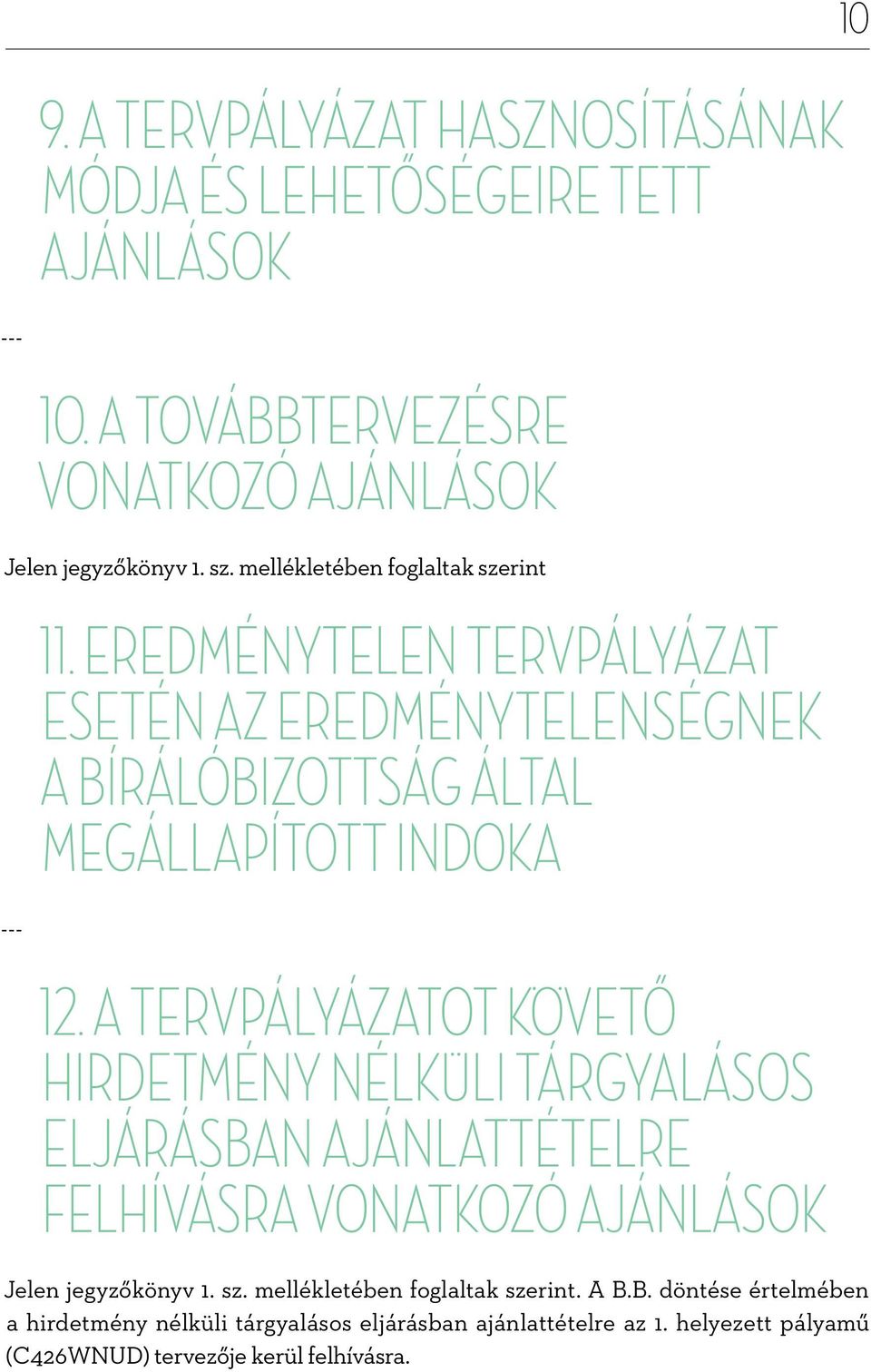 10

9. A TERVPÁLYÁZAT HASZNOSÍTÁSÁNAK MÓDJA ÉS LEHETŐSÉGEIRE TETT AJÁNLÁSOK

---

10. A TOVÁBBTERVEZÉSRE VONATKOZÓ AJÁNLÁSOK

Jelen jegyzőkönyv 1. sz. mellékletében foglaltak szerint

11. EREDMÉNYTELEN TERVPÁLYÁZAT ESETÉN AZ EREDMÉNYTELENSÉGNEK A BÍRÁLÓBIZOTTSÁG ÁLTAL MEGÁLLAPÍTOTT INDOKA

---

12. A TERVPÁLYÁZATOT KÖVETŐ HIRDETMÉNY NÉLKÜLI TÁRGYALÁSOS ELJÁRÁSBAN AJÁNLATTÉTELRE FELHÍVÁSRA VONATKOZÓ AJÁNLÁSOK

Jelen jegyzőkönyv 1. sz. mellékletében foglaltak szerint. A B.B. döntése értelmében a hirdetmény nélküli tárgyalásos eljárásban ajánlattételre az 1. helyezett pályamű (C426WNUD) tervezője kerül felhívásra.